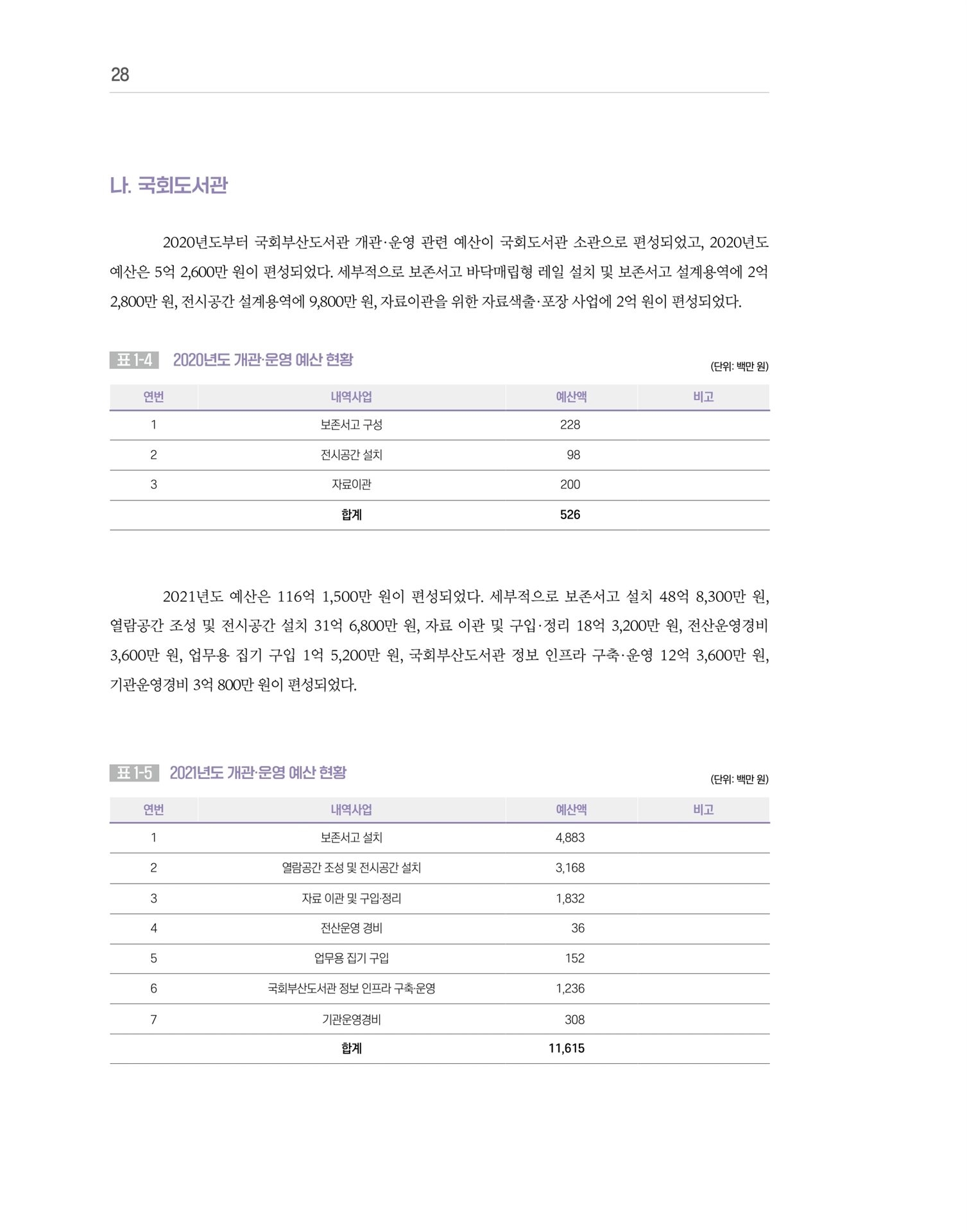 28

나. 국회도서관

2020년도부터 국회부산도서관 개관·운영 관련 예산이 국회도서관 소관으로 편성되었고, 2020년도 예산은 5억 2,600만 원이 편성되었다. 세부적으로 보존서고 바닥매립형 레일 설치 및 보존서고 설계용역에 2억 2,800만 원, 전시공간 설계용역에 9,800만 원, 자료이관을 위한 자료색출·포장 사업에 2억 원이 편성되었다.

표 1-4 2020년도 개관·운영 예산 현황

(단위: 백만 원)

| 연번 | 내역사업 | 예산액 | 비고 |
|---|---|---|---|
| 1 | 보존서고 구성 | 228 | |
| 2 | 전시공간 설치 | 98 | |
| 3 | 자료이관 | 200 | |
| | 합계 | 526 | |

2021년도 예산은 116억 1,500만 원이 편성되었다. 세부적으로 보존서고 설치 48억 8,300만 원, 열람공간 조성 및 전시공간 설치 31억 6,800만 원, 자료 이관 및 구입·정리 18억 3,200만 원, 전산운영경비 3,600만 원, 업무용 집기 구입 1억 5,200만 원, 국회부산도서관 정보 인프라 구축·운영 12억 3,600만 원, 기관운영경비 3억 800만 원이 편성되었다.

표 1-5 2021년도 개관·운영 예산 현황

(단위: 백만 원)

| 연번 | 내역사업 | 예산액 | 비고 |
|---|---|---|---|
| 1 | 보존서고 설치 | 4,883 | |
| 2 | 열람공간 조성 및 전시공간 설치 | 3,168 | |
| 3 | 자료 이관 및 구입·정리 | 1,832 | |
| 4 | 전산운영 경비 | 36 | |
| 5 | 업무용 집기 구입 | 152 | |
| 6 | 국회부산도서관 정보 인프라 구축·운영 | 1,236 | |
| 7 | 기관운영경비 | 308 | |
| | 합계 | 11,615 | |